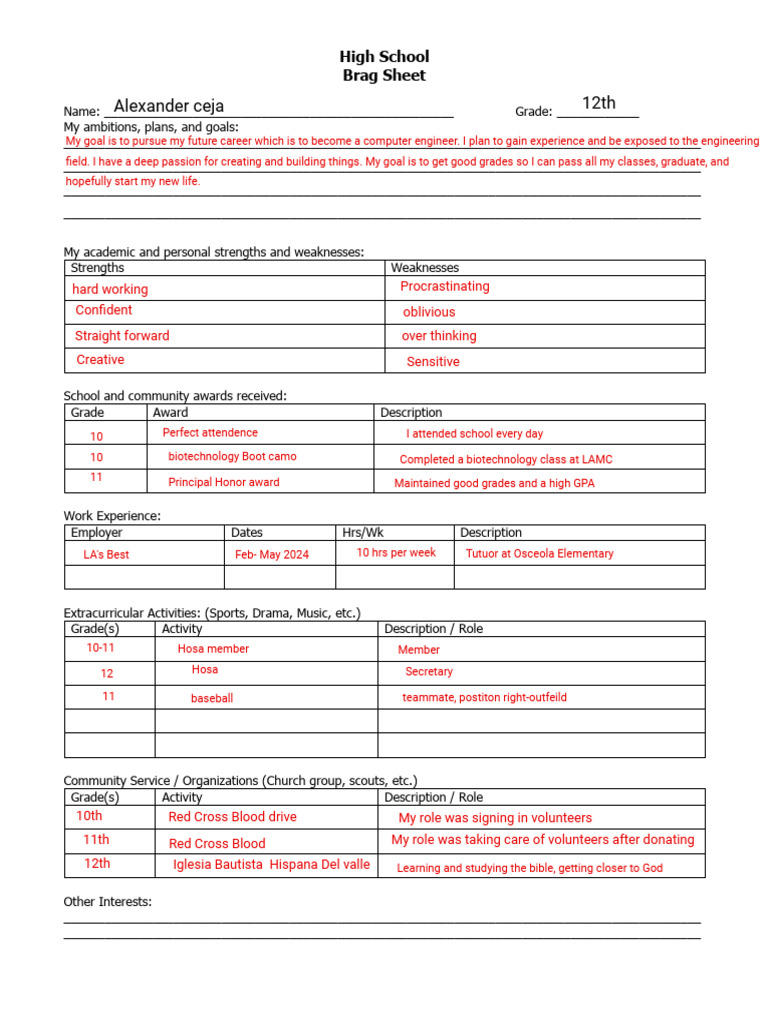 High School
Brag Sheet

Name: Alexander ceja Grade: 12th

My ambitions, plans, and goals:
My goal is to pursue my future career which is to become a computer engineer. I plan to gain experience and be exposed to the engineering field. I have a deep passion for creating and building things. My goal is to get good grades so I can pass all my classes, graduate, and hopefully start my new life.

My academic and personal strengths and weaknesses:

| Strengths | Weaknesses |
|---|---|
| hard working | Procrastinating |
| Confident | oblivious |
| Straight forward | over thinking |
| Creative | Sensitive |

School and community awards received:

| Grade | Award | Description |
|---|---|---|
| 10 | Perfect attendence | I attended school every day |
| 10 | biotechnology Boot camo | Completed a biotechnology class at LAMC |
| 11 | Principal Honor award | Maintained good grades and a high GPA |

Work Experience:

| Employer | Dates | Hrs/Wk | Description |
|---|---|---|---|
| LA's Best | Feb- May 2024 | 10 hrs per week | Tutuor at Osceola Elementary |
| | | | |

Extracurricular Activities: (Sports, Drama, Music, etc.)

| Grade(s) | Activity | Description / Role |
|---|---|---|
| 10-11 | Hosa member | Member |
| 12 | Hosa | Secretary |
| 11 | baseball | teammate, postiton right-outfeild |
| | | |
| | | |

Community Service / Organizations (Church group, scouts, etc.)

| Grade(s) | Activity | Description / Role |
|---|---|---|
| 10th | Red Cross Blood drive | My role was signing in volunteers |
| 11th | Red Cross Blood | My role was taking care of volunteers after donating |
| 12th | Iglesia Bautista Hispana Del valle | Learning and studying the bible, getting closer to God |

Other Interests: